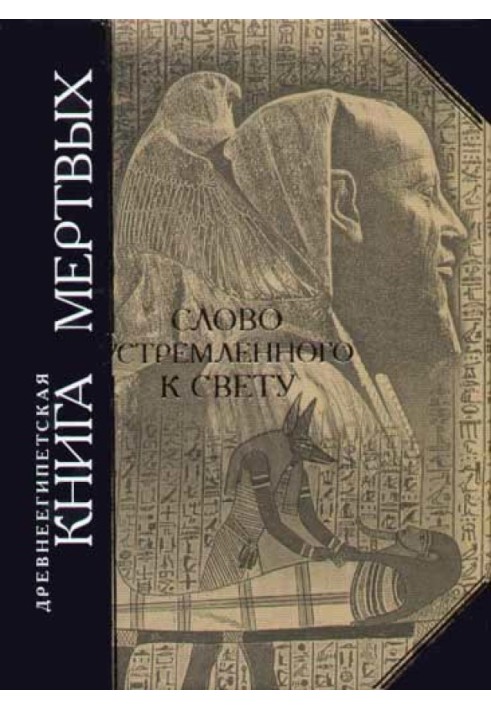 ДРЕВНЕЕГИПЕТСКАЯ
КНИГА МЕРТВЫХ

СЛОВО
УСТРЕМЛЕННОГО
К СВЕТУ